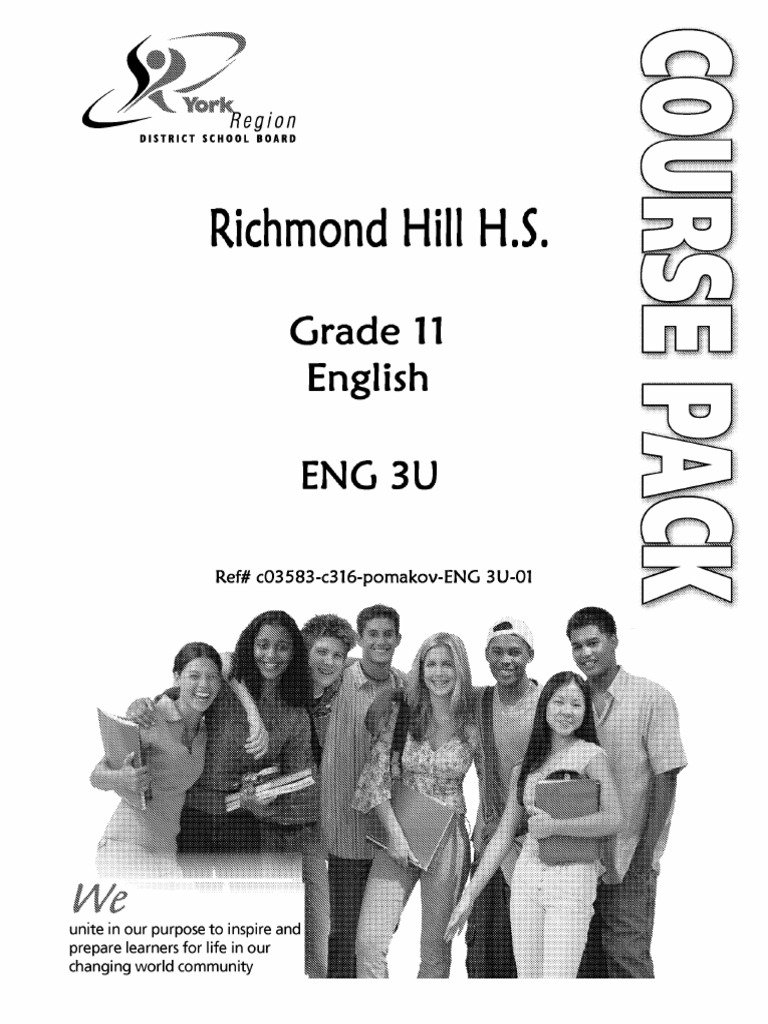 York Region
DISTRICT SCHOOL BOARD

COURSE PACK

Richmond Hill H.S.

Grade 11
English

ENG 3U

Ref# c03583-c316-pomakov-ENG 3U-01

We
unite in our purpose to inspire and prepare learners for life in our changing world community